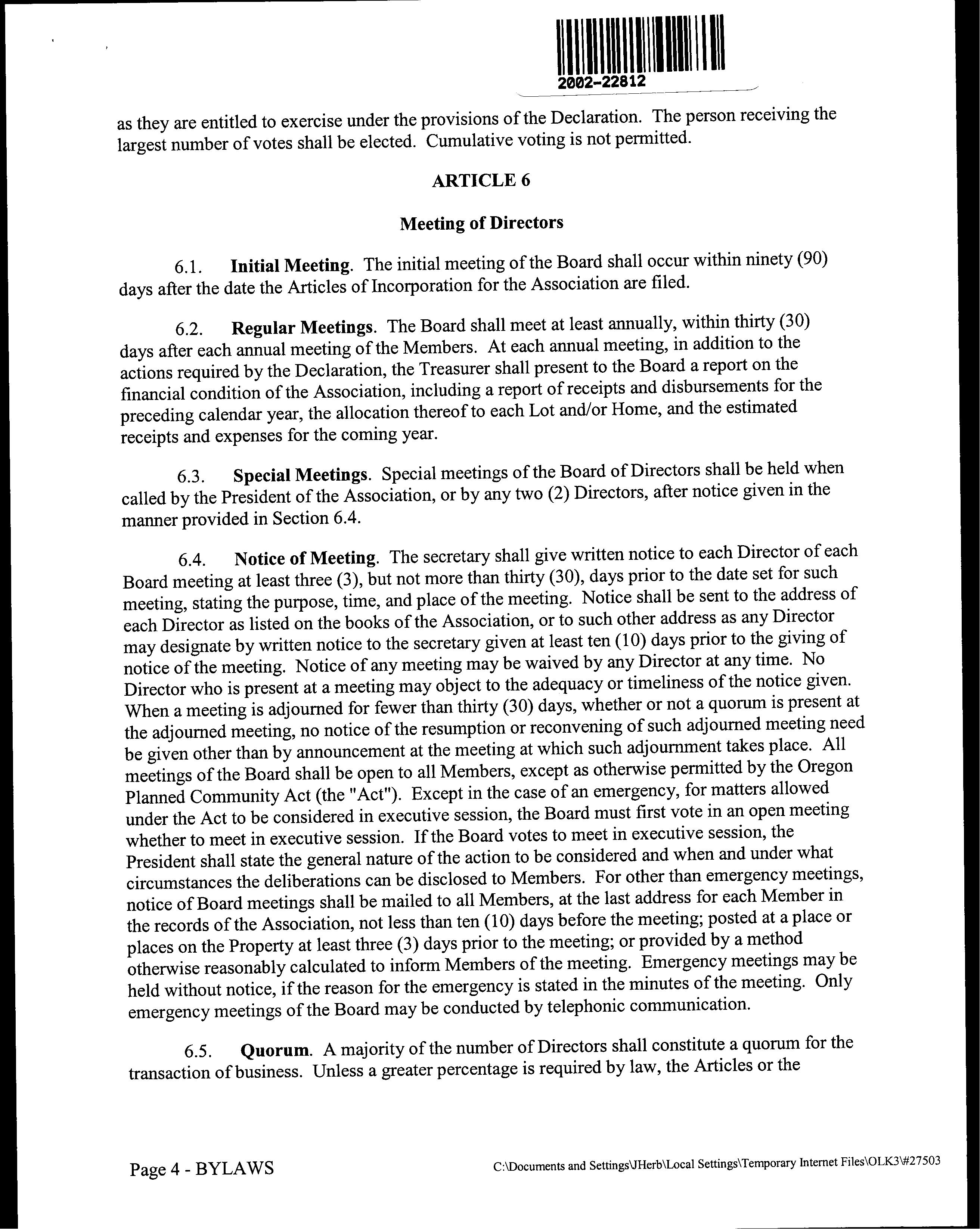 2002-22812

as they are entitled to exercise under the provisions of the Declaration. The person receiving the largest number of votes shall be elected. Cumulative voting is not permitted.

ARTICLE 6

Meeting of Directors

6.1. Initial Meeting. The initial meeting of the Board shall occur within ninety (90) days after the date the Articles of Incorporation for the Association are filed.

6.2. Regular Meetings. The Board shall meet at least annually, within thirty (30) days after each annual meeting of the Members. At each annual meeting, in addition to the actions required by the Declaration, the Treasurer shall present to the Board a report on the financial condition of the Association, including a report of receipts and disbursements for the preceding calendar year, the allocation thereof to each Lot and/or Home, and the estimated receipts and expenses for the coming year.

6.3. Special Meetings. Special meetings of the Board of Directors shall be held when called by the President of the Association, or by any two (2) Directors, after notice given in the manner provided in Section 6.4.

6.4. Notice of Meeting. The secretary shall give written notice to each Director of each Board meeting at least three (3), but not more than thirty (30), days prior to the date set for such meeting, stating the purpose, time, and place of the meeting. Notice shall be sent to the address of each Director as listed on the books of the Association, or to such other address as any Director may designate by written notice to the secretary given at least ten (10) days prior to the giving of notice of the meeting. Notice of any meeting may be waived by any Director at any time. No Director who is present at a meeting may object to the adequacy or timeliness of the notice given. When a meeting is adjourned for fewer than thirty (30) days, whether or not a quorum is present at the adjourned meeting, no notice of the resumption or reconvening of such adjourned meeting need be given other than by announcement at the meeting at which such adjournment takes place. All meetings of the Board shall be open to all Members, except as otherwise permitted by the Oregon Planned Community Act (the "Act"). Except in the case of an emergency, for matters allowed under the Act to be considered in executive session, the Board must first vote in an open meeting whether to meet in executive session. If the Board votes to meet in executive session, the President shall state the general nature of the action to be considered and when and under what circumstances the deliberations can be disclosed to Members. For other than emergency meetings, notice of Board meetings shall be mailed to all Members, at the last address for each Member in the records of the Association, not less than ten (10) days before the meeting; posted at a place or places on the Property at least three (3) days prior to the meeting; or provided by a method otherwise reasonably calculated to inform Members of the meeting. Emergency meetings may be held without notice, if the reason for the emergency is stated in the minutes of the meeting. Only emergency meetings of the Board may be conducted by telephonic communication.

6.5. Quorum. A majority of the number of Directors shall constitute a quorum for the transaction of business. Unless a greater percentage is required by law, the Articles or the

Page 4 - BYLAWS

C:\Documents and Settings\JHerb\Local Settings\Temporary Internet Files\OLK3\#27503